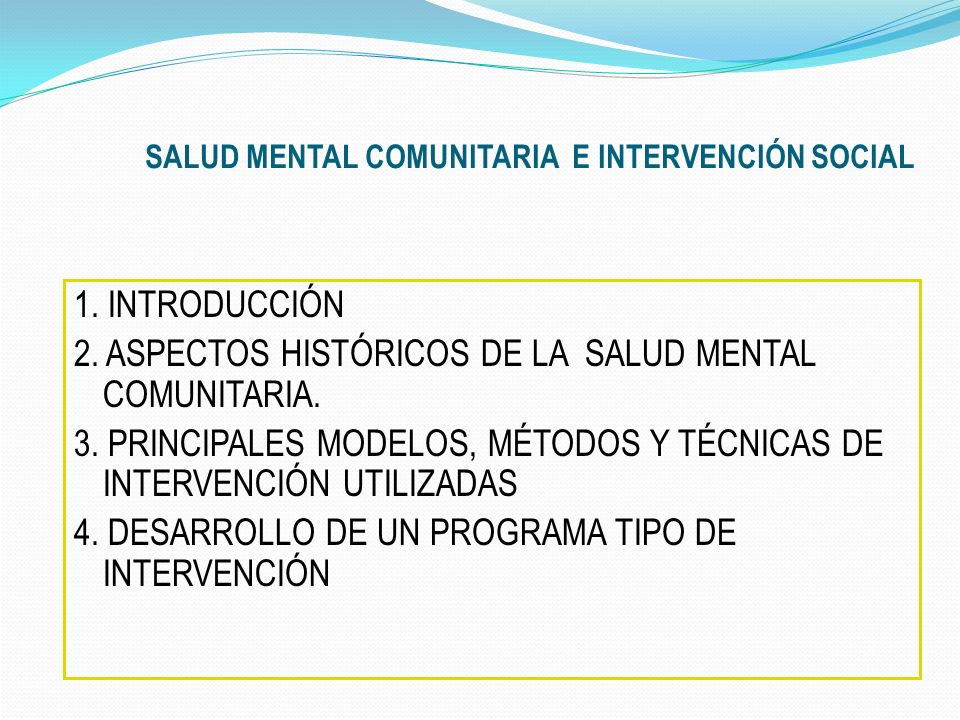 SALUD MENTAL COMUNITARIA E INTERVENCIÓN SOCIAL

1. INTRODUCCIÓN
2. ASPECTOS HISTÓRICOS DE LA SALUD MENTAL COMUNITARIA.
3. PRINCIPALES MODELOS, MÉTODOS Y TÉCNICAS DE INTERVENCIÓN UTILIZADAS
4. DESARROLLO DE UN PROGRAMA TIPO DE INTERVENCIÓN